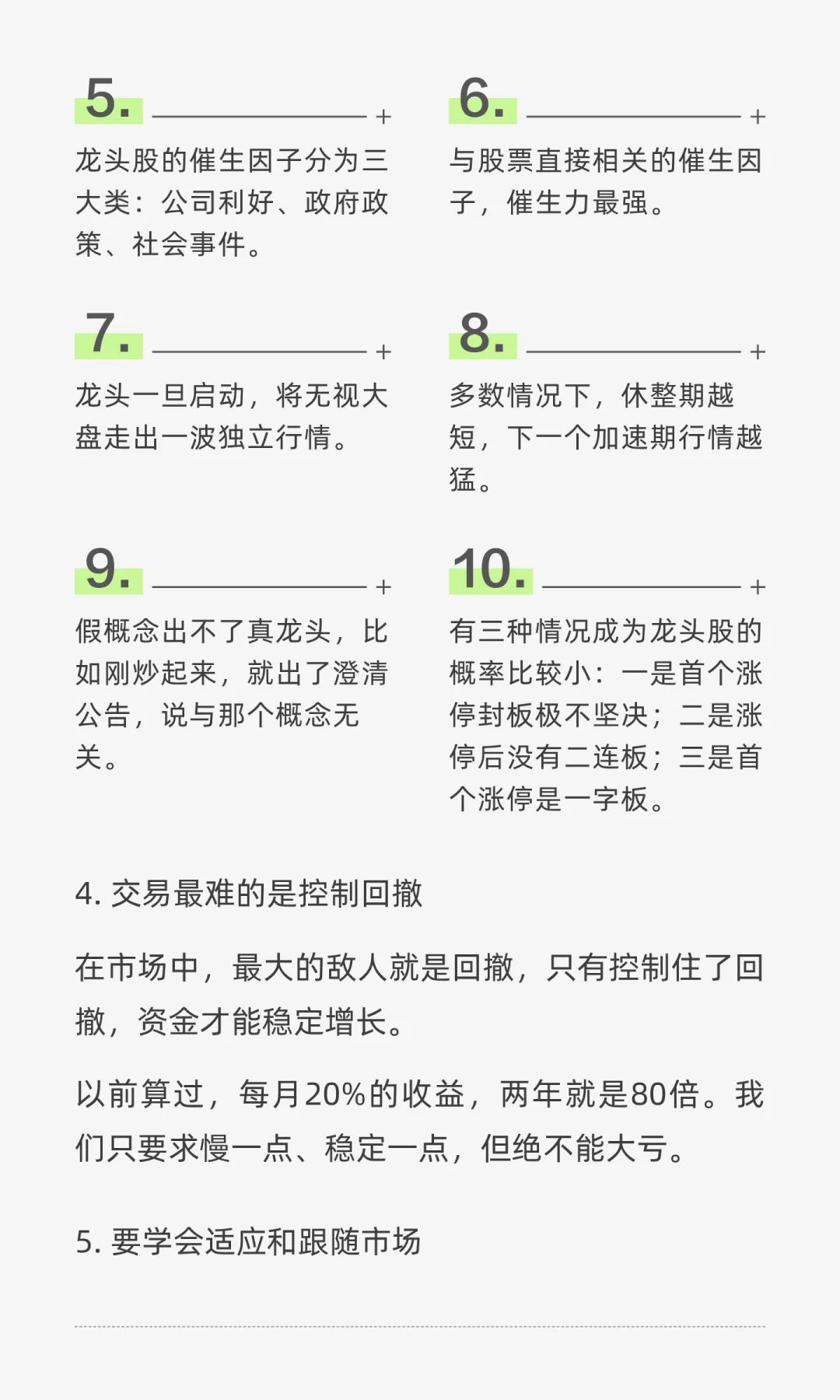 5.

龙头股的催生因子分为三大类：公司利好、政府政策、社会事件。

6.

与股票直接相关的催生因子，催生力最强。

7.

龙头一旦启动，将无视大盘走出一波独立行情。

8.

多数情况下，休整期越短，下一个加速期行情越猛。

9.

假概念出不了真龙头，比如刚炒起来，就出了澄清公告，说与那个概念无关。

10.

有三种情况成为龙头股的概率比较小：一是首个涨停封板极不坚决；二是涨停后没有二连板；三是首个涨停是一字板。

4.交易最难的是控制回撤

在市场中，最大的敌人就是回撤，只有控制住了回撤，资金才能稳定增长。

以前算过，每月20%的收益，两年就是80倍。我们只要求慢一点、稳定一点，但绝不能大亏。

5.要学会适应和跟随市场